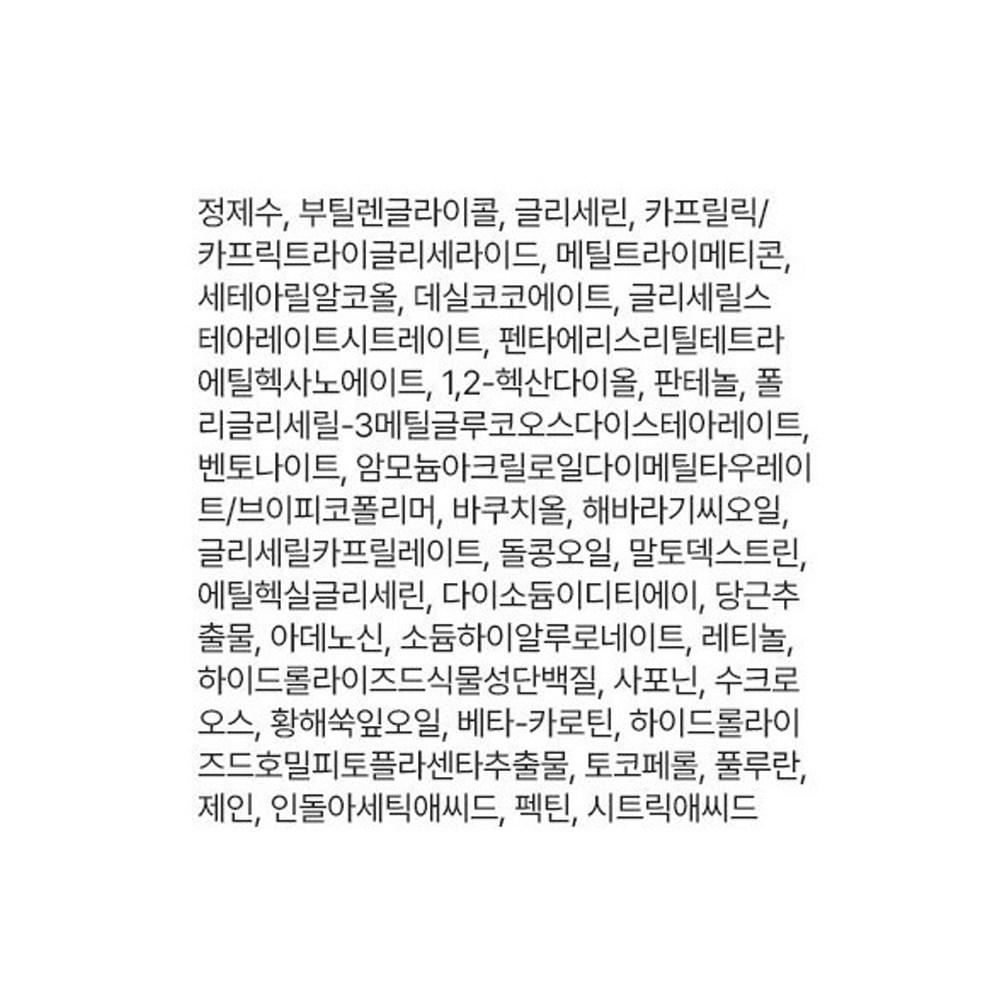 정제수, 부틸렌글라이콜, 글리세린, 카프릴릭/카프릭트라이글리세라이드, 메틸트라이메티콘, 세테아릴알코올, 데실코코에이트, 글리세릴스테아레이트시트레이트, 펜타에리스리틸테트라에틸헥사노에이트, 1,2-헥산다이올, 판테놀, 폴리글리세릴-3메틸글루코오스다이스테아레이트, 벤토나이트, 암모늄아크릴로일다이메틸타우레이트/브이피코폴리머, 바쿠치올, 해바라기씨오일, 글리세릴카프릴레이트, 돌콩오일, 말토덱스트린, 에틸헥실글리세린, 다이소듐이디티에이, 당근추출물, 아데노신, 소듐하이알루로네이트, 레티놀, 하이드롤라이즈드식물성단백질, 사포닌, 수크로오스, 황해쑥잎오일, 베타-카로틴, 하이드롤라이즈드호밀피토플라센타추출물, 토코페롤, 풀루란, 제인, 인돌아세틱애씨드, 펙틴, 시트릭애씨드